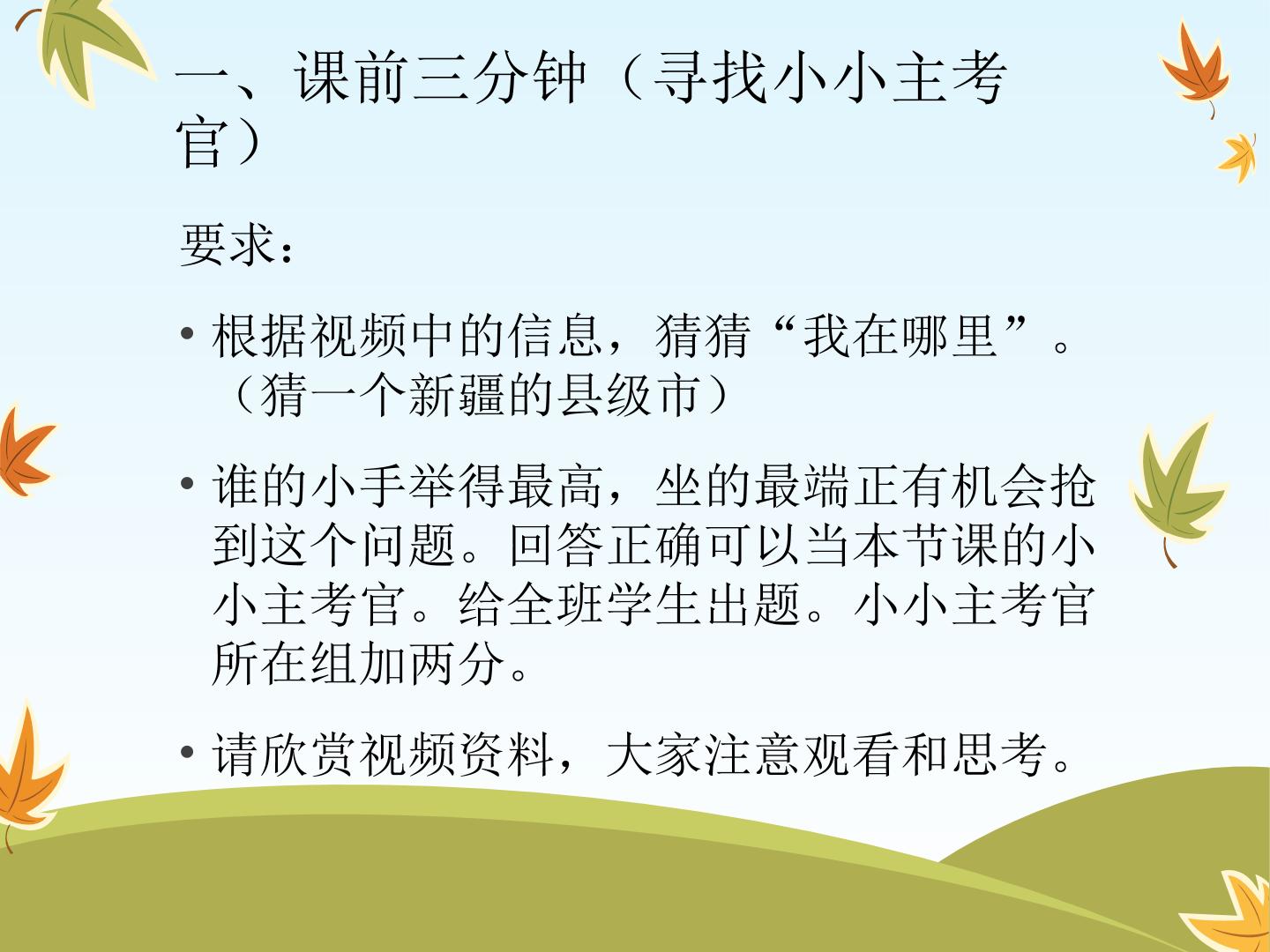 一、课前三分钟（寻找小小主考官）

要求：

• 根据视频中的信息，猜猜“我在哪里”。（猜一个新疆的县级市）

• 谁的小手举得最高，坐的最端正有机会抢到这个问题。回答正确可以当本节课的小小主考官。给全班学生出题。小小主考官所在组加两分。

• 请欣赏视频资料，大家注意观看和思考。